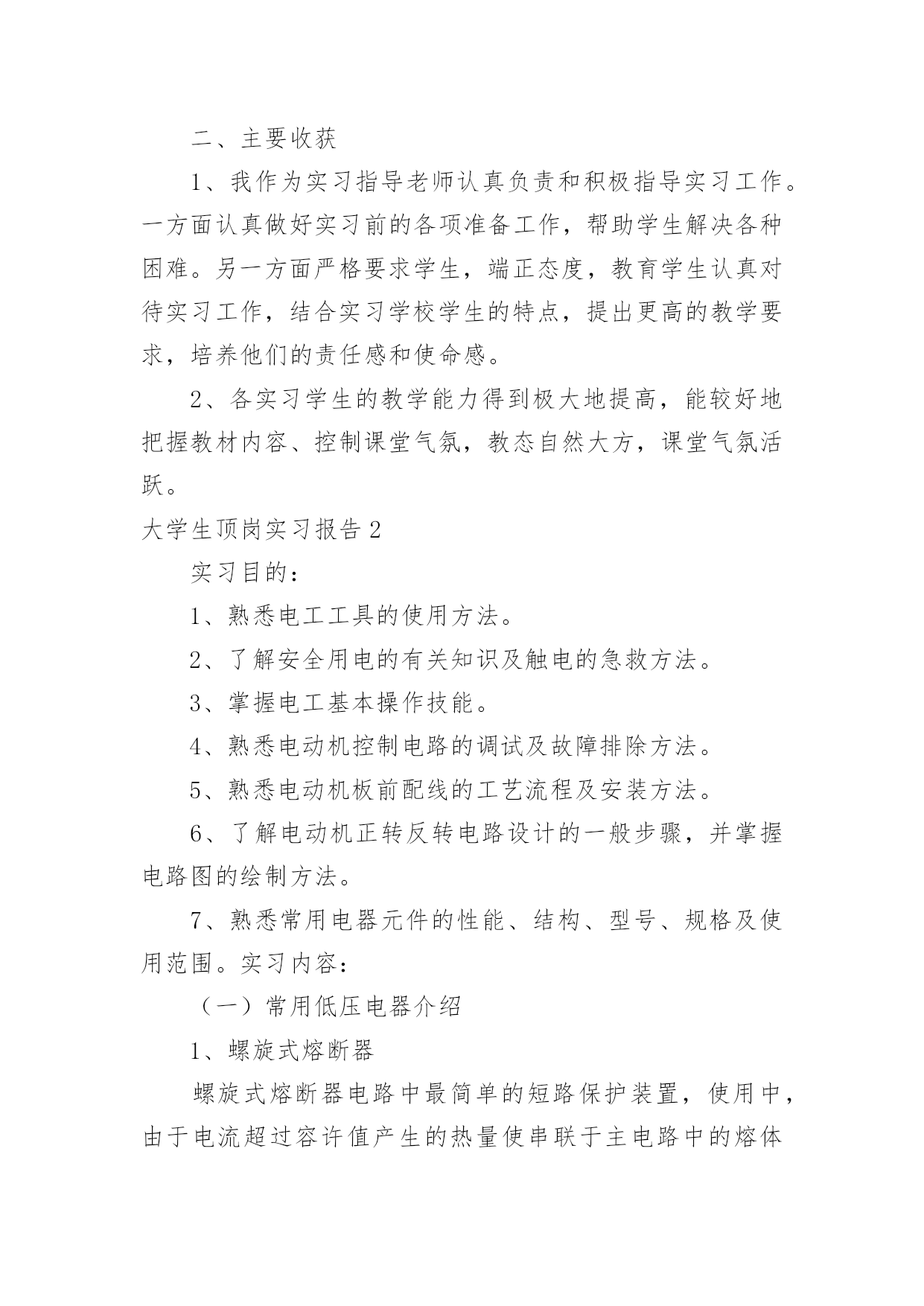 二、主要收获

1、我作为实习指导老师认真负责和积极指导实习工作。一方面认真做好实习前的各项准备工作，帮助学生解决各种困难。另一方面严格要求学生，端正态度，教育学生认真对待实习工作，结合实习学校学生的特点，提出更高的教学要求，培养他们的责任感和使命感。

2、各实习学生的教学能力得到极大地提高，能较好地把握教材内容、控制课堂气氛，教态自然大方，课堂气氛活跃。

大学生顶岗实习报告2

实习目的：

1、熟悉电工工具的使用方法。

2、了解安全用电的有关知识及触电的急救方法。

3、掌握电工基本操作技能。

4、熟悉电动机控制电路的调试及故障排除方法。

5、熟悉电动机板前配线的工艺流程及安装方法。

6、了解电动机正转反转电路设计的一般步骤，并掌握电路图的绘制方法。

7、熟悉常用电器元件的性能、结构、型号、规格及使用范围。实习内容：

（一）常用低压电器介绍

1、螺旋式熔断器

螺旋式熔断器电路中最简单的短路保护装置，使用中，由于电流超过容许值产生的热量使串联于主电路中的熔体